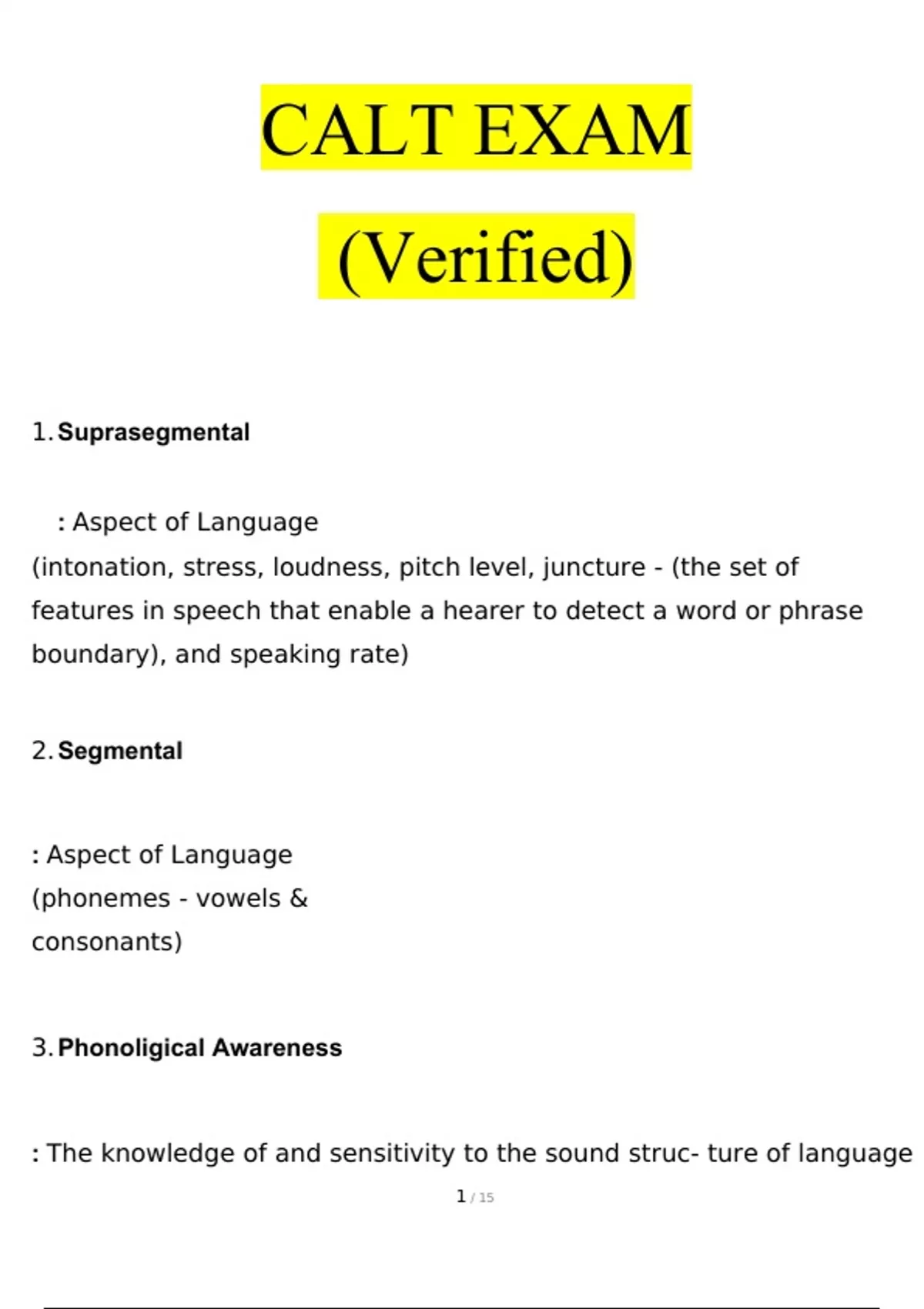 CALT EXAM

(Verified)

1. Suprasegmental

: Aspect of Language
(intonation, stress, loudness, pitch level, juncture - (the set of features in speech that enable a hearer to detect a word or phrase boundary), and speaking rate)

2. Segmental

: Aspect of Language
(phonemes - vowels & consonants)

3. Phonoligical Awareness

: The knowledge of and sensitivity to the sound struc- ture of language

1 / 15